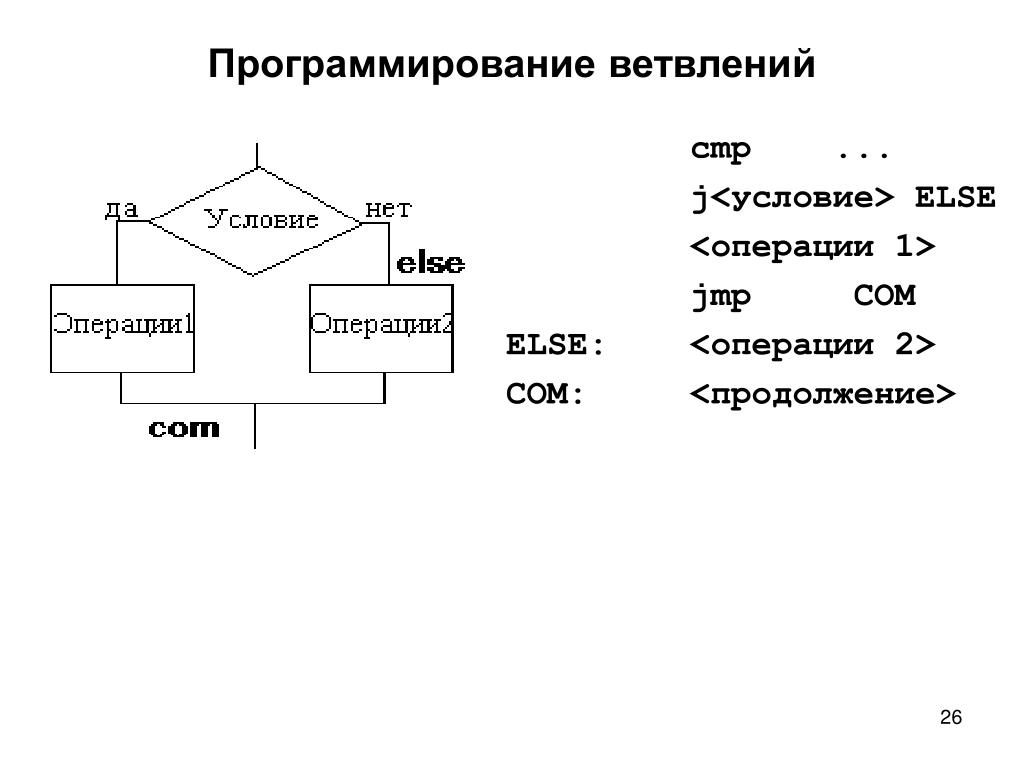 Программирование ветвлений

да
Условие
нет
else
Операции1
Операции2
com

cmp ...
j<условие> ELSE
<операции 1>
jmp COM
ELSE: <операции 2>
COM: <продолжение>

26